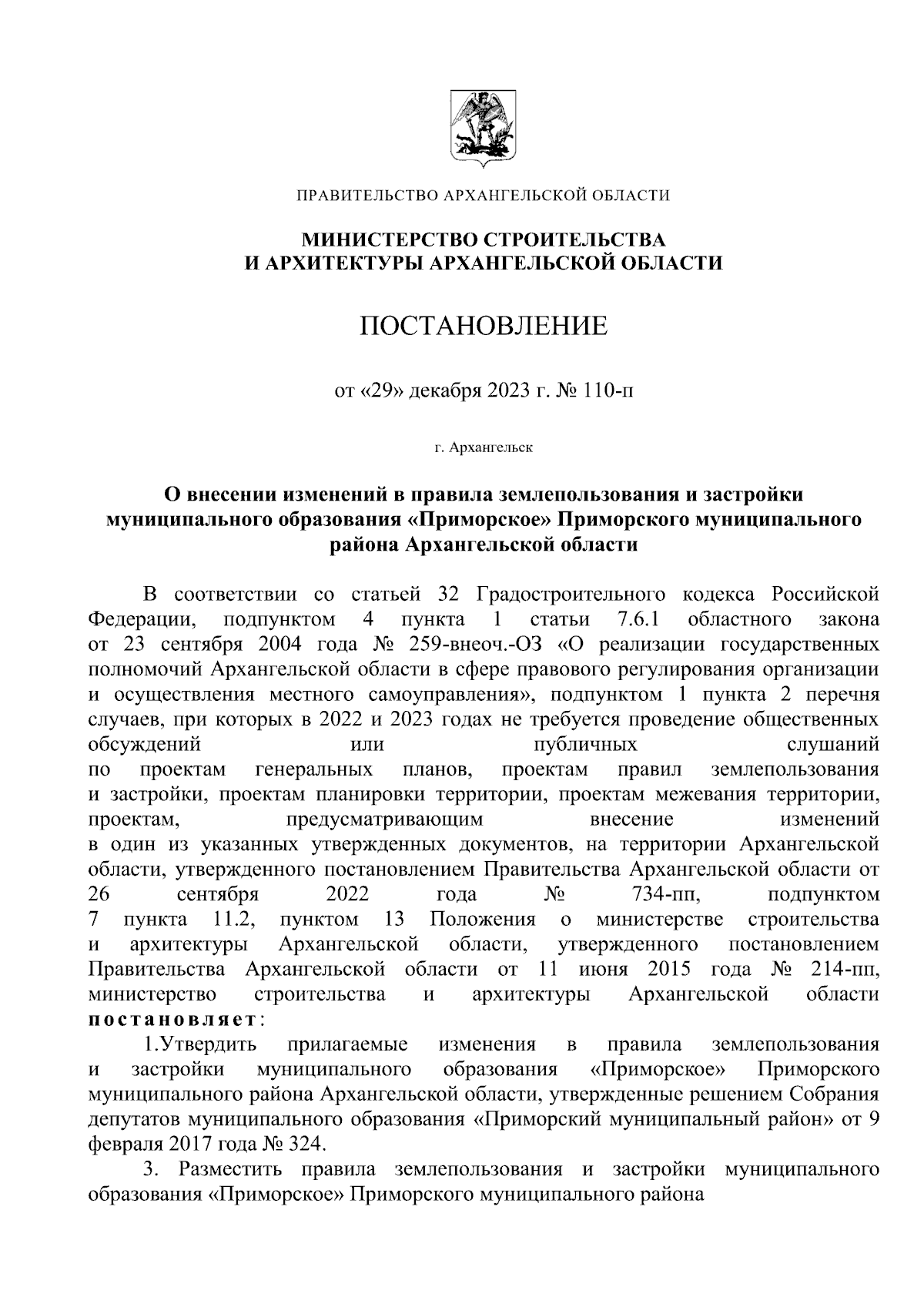 ПРАВИТЕЛЬСТВО АРХАНГЕЛЬСКОЙ ОБЛАСТИ

МИНИСТЕРСТВО СТРОИТЕЛЬСТВА
И АРХИТЕКТУРЫ АРХАНГЕЛЬСКОЙ ОБЛАСТИ

ПОСТАНОВЛЕНИЕ

от «29» декабря 2023 г. № 110-п

г. Архангельск

О внесении изменений в правила землепользования и застройки
муниципального образования «Приморское» Приморского муниципального
района Архангельской области

В соответствии со статьей 32 Градостроительного кодекса Российской Федерации, подпунктом 4 пункта 1 статьи 7.6.1 областного закона от 23 сентября 2004 года № 259-внеоч.-ОЗ «О реализации государственных полномочий Архангельской области в сфере правового регулирования организации и осуществления местного самоуправления», подпунктом 1 пункта 2 перечня случаев, при которых в 2022 и 2023 годах не требуется проведение общественных обсуждений или публичных слушаний по проектам генеральных планов, проектам правил землепользования и застройки, проектам планировки территории, проектам межевания территории, проектам, предусматривающим внесение изменений в один из указанных утвержденных документов, на территории Архангельской области, утвержденного постановлением Правительства Архангельской области от 26 сентября 2022 года № 734-пп, подпунктом 7 пункта 11.2, пунктом 13 Положения о министерстве строительства и архитектуры Архангельской области, утвержденного постановлением Правительства Архангельской области от 11 июня 2015 года № 214-пп, министерство строительства и архитектуры Архангельской области постановляет:

1.Утвердить прилагаемые изменения в правила землепользования и застройки муниципального образования «Приморское» Приморского муниципального района Архангельской области, утвержденные решением Собрания депутатов муниципального образования «Приморский муниципальный район» от 9 февраля 2017 года № 324.

3. Разместить правила землепользования и застройки муниципального образования «Приморское» Приморского муниципального района